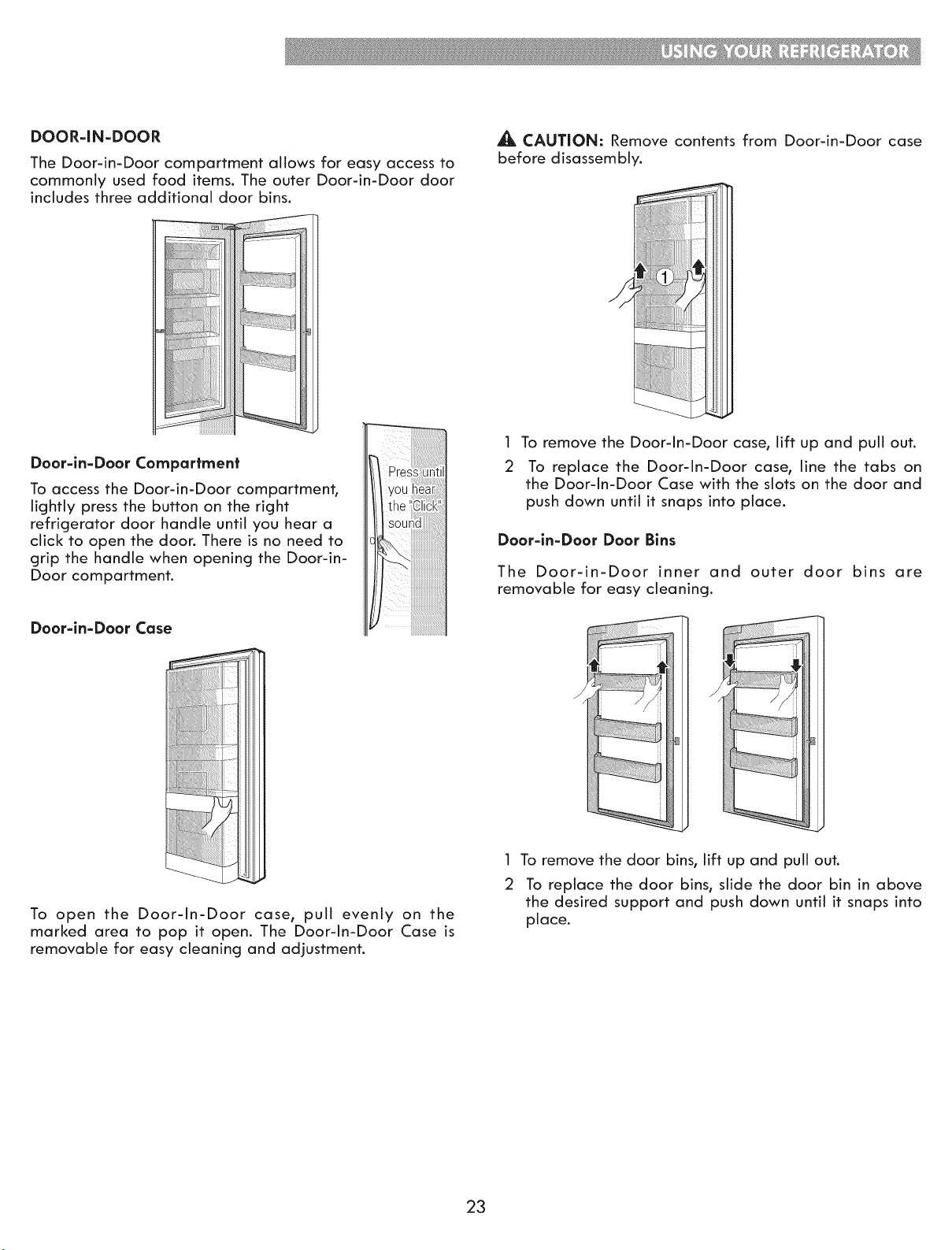 USING YOUR REFRIGERATOR

DOOR-IN-DOOR

The Door-in-Door compartment allows for easy access to commonly used food items. The outer Door-in-Door door includes three additional door bins.

Door-in-Door Compartment

To access the Door-in-Door compartment, lightly press the button on the right refrigerator door handle until you hear a click to open the door. There is no need to grip the handle when opening the Door-in-Door compartment.

Press until you hear the "Click" sound

Door-in-Door Case

To open the Door-In-Door case, pull evenly on the marked area to pop it open. The Door-In-Door Case is removable for easy cleaning and adjustment.

CAUTION: Remove contents from Door-in-Door case before disassembly.

1

1 To remove the Door-In-Door case, lift up and pull out.

2 To replace the Door-In-Door case, line the tabs on the Door-In-Door Case with the slots on the door and push down until it snaps into place.

Door-in-Door Door Bins

The Door-in-Door inner and outer door bins are removable for easy cleaning.

1 To remove the door bins, lift up and pull out.

2 To replace the door bins, slide the door bin in above the desired support and push down until it snaps into place.

23